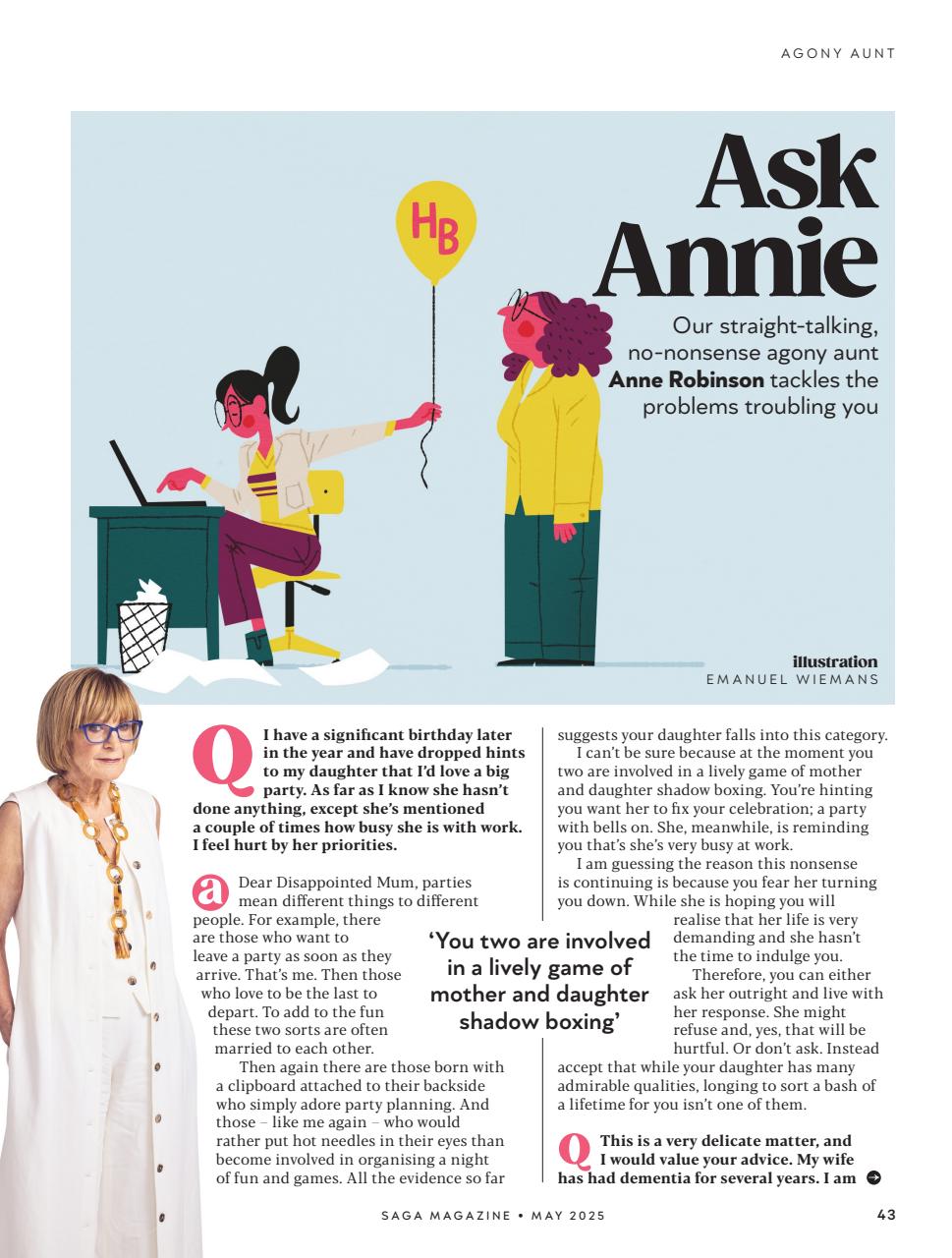 AGONY AUNT

Ask Annie

Our straight-talking, no-nonsense agony aunt **Anne Robinson** tackles the problems troubling you

HB

illustration
EMANUEL WIEMANS

Q I have a significant birthday later in the year and have dropped hints to my daughter that I'd love a big party. As far as I know she hasn't done anything, except she's mentioned a couple of times how busy she is with work. I feel hurt by her priorities.

a Dear Disappointed Mum, parties mean different things to different people. For example, there are those who want to leave a party as soon as they arrive. That's me. Then those who love to be the last to depart. To add to the fun these two sorts are often married to each other.

Then again there are those born with a clipboard attached to their backside who simply adore party planning. And those – like me again – who would rather put hot needles in their eyes than become involved in organising a night of fun and games. All the evidence so far suggests your daughter falls into this category.

I can't be sure because at the moment you two are involved in a lively game of mother and daughter shadow boxing. You're hinting you want her to fix your celebration; a party with bells on. She, meanwhile, is reminding you that's she's very busy at work.

I am guessing the reason this nonsense is continuing is because you fear her turning you down. While she is hoping you will realise that her life is very demanding and she hasn't the time to indulge you.

Therefore, you can either ask her outright and live with her response. She might refuse and, yes, that will be hurtful. Or don't ask. Instead accept that while your daughter has many admirable qualities, longing to sort a bash of a lifetime for you isn't one of them.

'You two are involved in a lively game of mother and daughter shadow boxing'

Q This is a very delicate matter, and I would value your advice. My wife has had dementia for several years. I am

SAGA MAGAZINE • MAY 2025 43